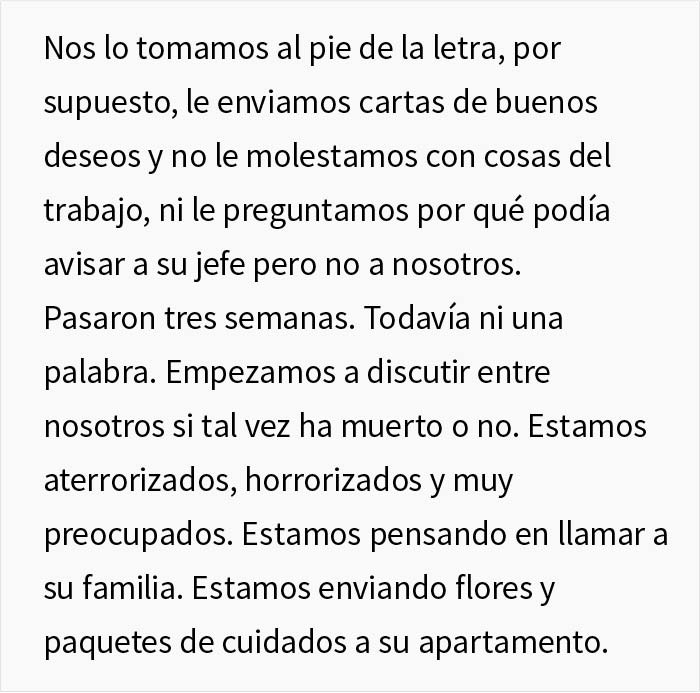 Nos lo tomamos al pie de la letra, por supuesto, le enviamos cartas de buenos deseos y no le molestamos con cosas del trabajo, ni le preguntamos por qué podía avisar a su jefe pero no a nosotros.
Pasaron tres semanas. Todavía ni una palabra. Empezamos a discutir entre nosotros si tal vez ha muerto o no. Estamos aterrorizados, horrorizados y muy preocupados. Estamos pensando en llamar a su familia. Estamos enviando flores y paquetes de cuidados a su apartamento.